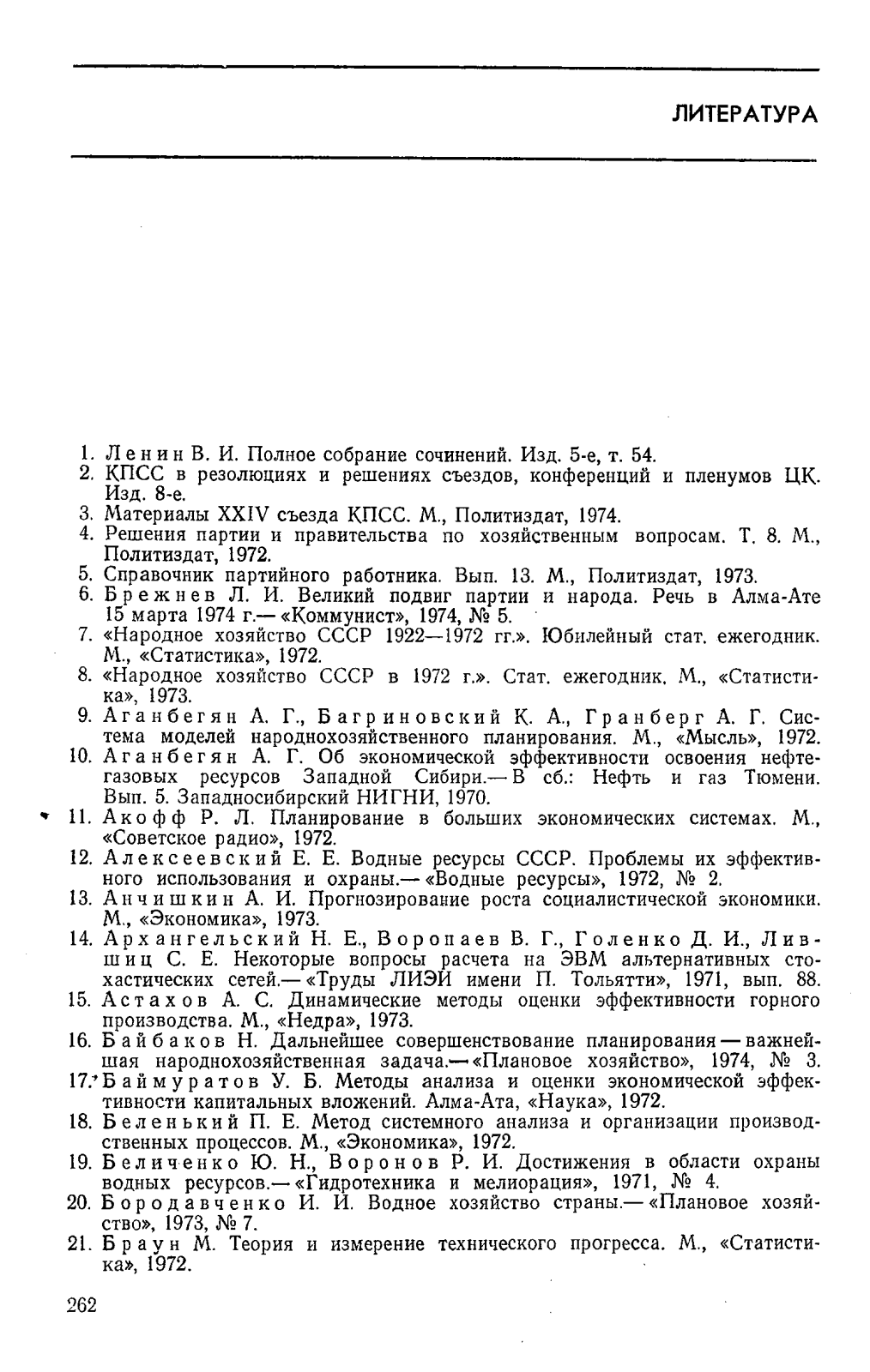 ЛИТЕРАТУРА

1. Ленин В. И. Полное собрание сочинений. Изд. 5-е, т. 54.
2. КПСС в резолюциях и решениях съездов, конференций и пленумов ЦК. Изд. 8-е.
3. Материалы XXIV съезда КПСС. М., Политиздат, 1974.
4. Решения партии и правительства по хозяйственным вопросам. Т. 8. М., Политиздат, 1972.
5. Справочник партийного работника. Вып. 13. М., Политиздат, 1973.
6. Брежнев Л. И. Великий подвиг партии и народа. Речь в Алма-Ате 15 марта 1974 г.— «Коммунист», 1974, № 5.
7. «Народное хозяйство СССР 1922—1972 гг.». Юбилейный стат. ежегодник. М., «Статистика», 1972.
8. «Народное хозяйство СССР в 1972 г.». Стат. ежегодник. М., «Статистика», 1973.
9. Аганбегян А. Г., Багриновский К. А., Гранберг А. Г. Система моделей народнохозяйственного планирования. М., «Мысль», 1972.
10. Аганбегян А. Г. Об экономической эффективности освоения нефтегазовых ресурсов Западной Сибири.— В сб.: Нефть и газ Тюмени. Вып. 5. Западносибирский НИГНИ, 1970.
11. Акофф Р. Л. Планирование в больших экономических системах. М., «Советское радио», 1972.
12. Алексеевский Е. Е. Водные ресурсы СССР. Проблемы их эффективного использования и охраны.— «Водные ресурсы», 1972, № 2.
13. Анчишкин А. И. Прогнозирование роста социалистической экономики. М., «Экономика», 1973.
14. Архангельский Н. Е., Воропаев В. Г., Голенко Д. И., Лившиц С. Е. Некоторые вопросы расчета на ЭВМ альтернативных стохастических сетей.— «Труды ЛИЭИ имени П. Тольятти», 1971, вып. 88.
15. Астахов А. С. Динамические методы оценки эффективности горного производства. М., «Недра», 1973.
16. Байбаков Н. Дальнейшее совершенствование планирования — важнейшая народнохозяйственная задача.— «Плановое хозяйство», 1974, № 3.
17. Баймуратов У. Б. Методы анализа и оценки экономической эффективности капитальных вложений. Алма-Ата, «Наука», 1972.
18. Беленький П. Е. Метод системного анализа и организации производственных процессов. М., «Экономика», 1972.
19. Беличенко Ю. Н., Воронов Р. И. Достижения в области охраны водных ресурсов.— «Гидротехника и мелиорация», 1971, № 4.
20. Бородавченко И. И. Водное хозяйство страны.— «Плановое хозяйство», 1973, № 7.
21. Браун М. Теория и измерение технического прогресса. М., «Статистика», 1972.

262